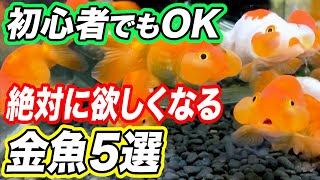 初心者でもOK

絶対に欲しくなる

金魚5選